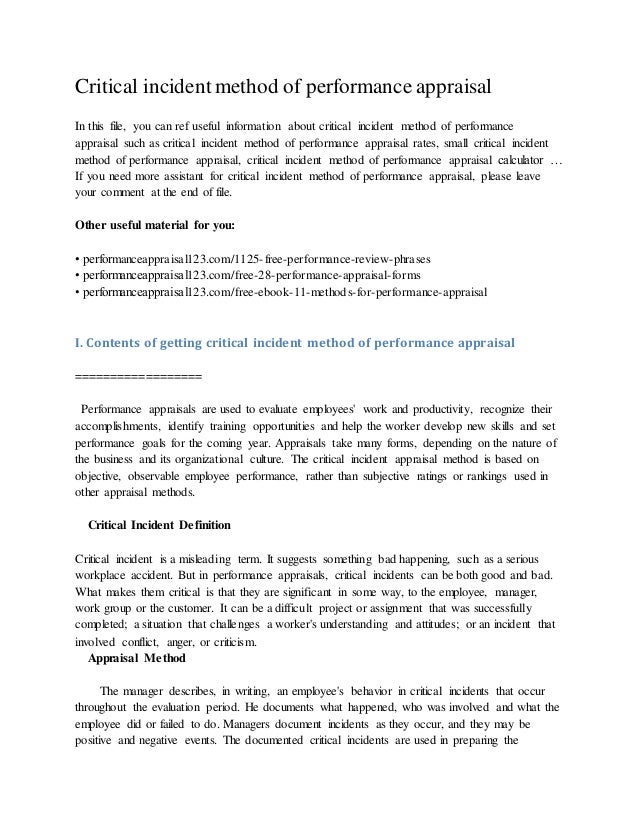 Critical incident method of performance appraisal

In this file, you can ref useful information about critical incident method of performance appraisal such as critical incident method of performance appraisal rates, small critical incident method of performance appraisal, critical incident method of performance appraisal calculator … If you need more assistant for critical incident method of performance appraisal, please leave your comment at the end of file.

Other useful material for you:

• performanceappraisal123.com/1125-free-performance-review-phrases
• performanceappraisal123.com/free-28-performance-appraisal-forms
• performanceappraisal123.com/free-ebook-11-methods-for-performance-appraisal

I. Contents of getting critical incident method of performance appraisal

==================

Performance appraisals are used to evaluate employees' work and productivity, recognize their accomplishments, identify training opportunities and help the worker develop new skills and set performance goals for the coming year. Appraisals take many forms, depending on the nature of the business and its organizational culture. The critical incident appraisal method is based on objective, observable employee performance, rather than subjective ratings or rankings used in other appraisal methods.

Critical Incident Definition

Critical incident is a misleading term. It suggests something bad happening, such as a serious workplace accident. But in performance appraisals, critical incidents can be both good and bad. What makes them critical is that they are significant in some way, to the employee, manager, work group or the customer. It can be a difficult project or assignment that was successfully completed; a situation that challenges a worker's understanding and attitudes; or an incident that involved conflict, anger, or criticism.

Appraisal Method

The manager describes, in writing, an employee's behavior in critical incidents that occur throughout the evaluation period. He documents what happened, who was involved and what the employee did or failed to do. Managers document incidents as they occur, and they may be positive and negative events. The documented critical incidents are used in preparing the